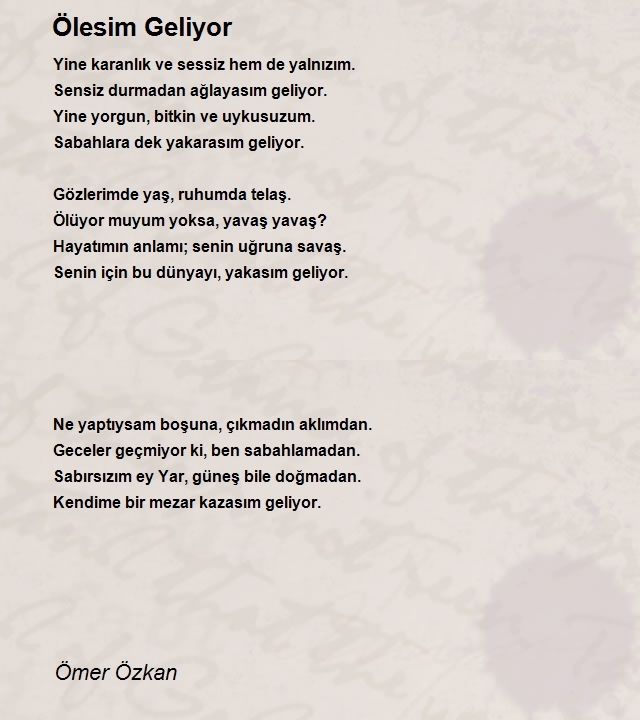 Ölesim Geliyor

Yine karanlık ve sessiz hem de yalnızım.
Sensiz durmadan ağlayasım geliyor.
Yine yorgun, bitkin ve uykusuzum.
Sabahlara dek yakarasım geliyor.

Gözlerimde yaş, ruhumda telaş.
Ölüyor muyum yoksa, yavaş yavaş?
Hayatımın anlamı; senin uğruna savaş.
Senin için bu dünyayı, yakasım geliyor.

Ne yaptıysam boşuna, çıkmadın aklımdan.
Geceler geçmiyor ki, ben sabahlamadan.
Sabırsızım ey Yar, güneş bile doğmadan.
Kendime bir mezar kazasım geliyor.

Ömer Özkan